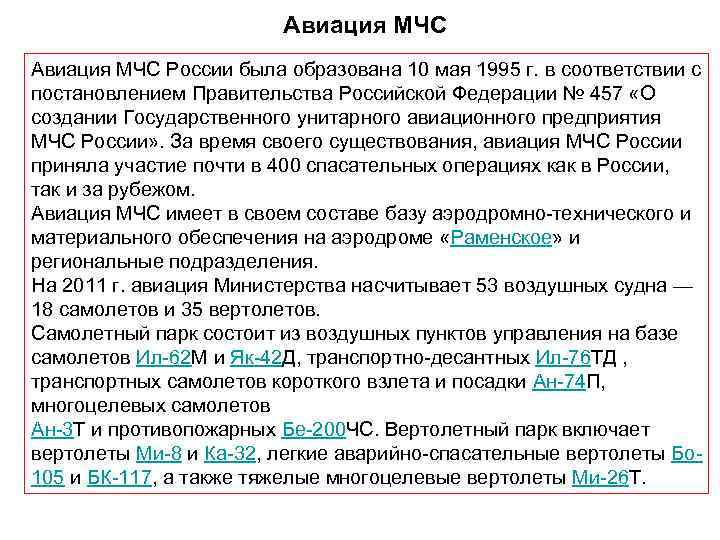 Авиация МЧС

Авиация МЧС России была образована 10 мая 1995 г. в соответствии с постановлением Правительства Российской Федерации № 457 «О создании Государственного унитарного авиационного предприятия МЧС России». За время своего существования, авиация МЧС России приняла участие почти в 400 спасательных операциях как в России, так и за рубежом.
Авиация МЧС имеет в своем составе базу аэродромно-технического и материального обеспечения на аэродроме «Раменское» и региональные подразделения.
На 2011 г. авиация Министерства насчитывает 53 воздушных судна — 18 самолетов и 35 вертолетов.
Самолетный парк состоит из воздушных пунктов управления на базе самолетов Ил-62М и Як-42Д, транспортно-десантных Ил-76ТД , транспортных самолетов короткого взлета и посадки Ан-74П, многоцелевых самолетов
Ан-3Т и противопожарных Бе-200ЧС. Вертолетный парк включает вертолеты Ми-8 и Ка-32, легкие аварийно-спасательные вертолеты Бо-105 и БК-117, а также тяжелые многоцелевые вертолеты Ми-26Т.